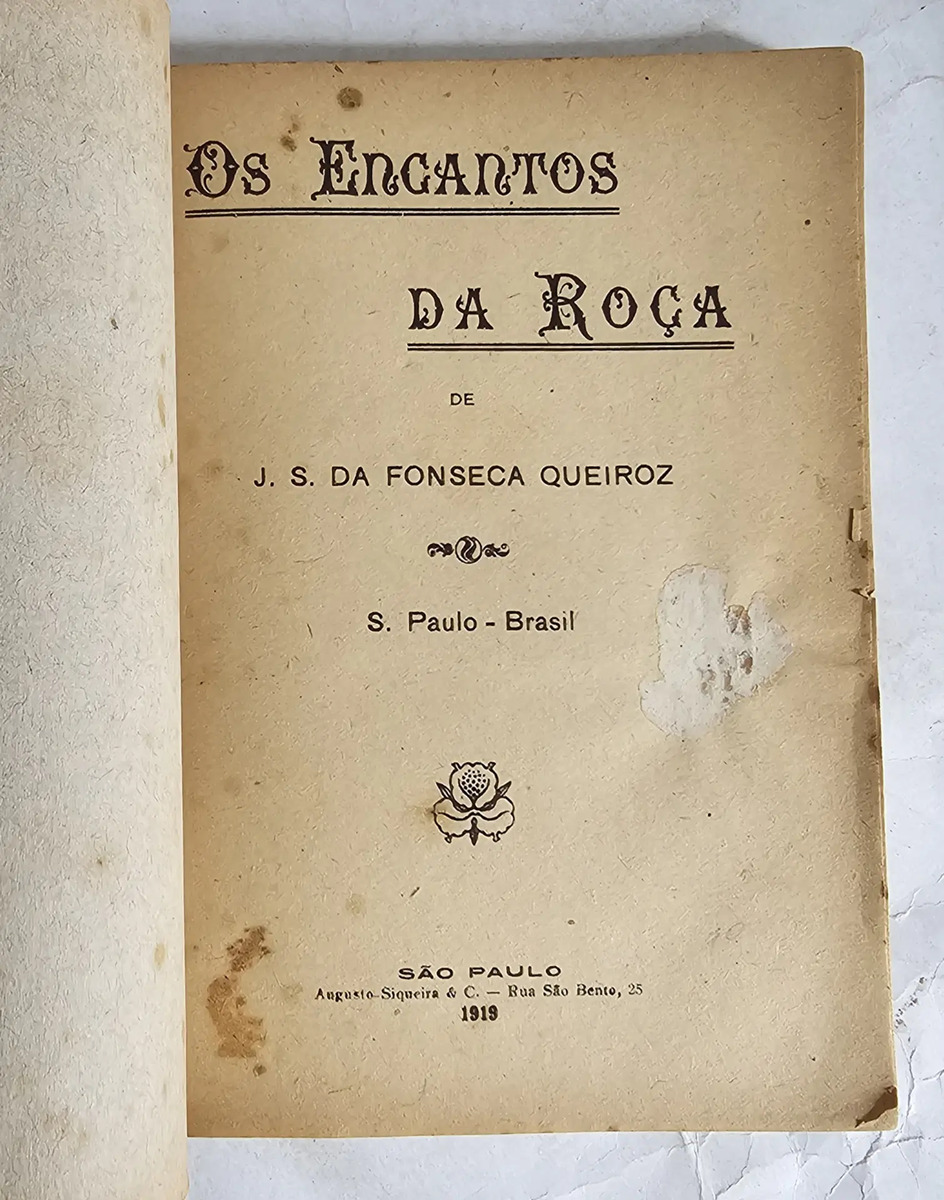 OS ENCANTOS

DA ROÇA

DE

J. S. DA FONSECA QUEIROZ

S. Paulo - Brasil

SÃO PAULO
Augusto Siqueira & C. — Rua São Bento, 25
1919